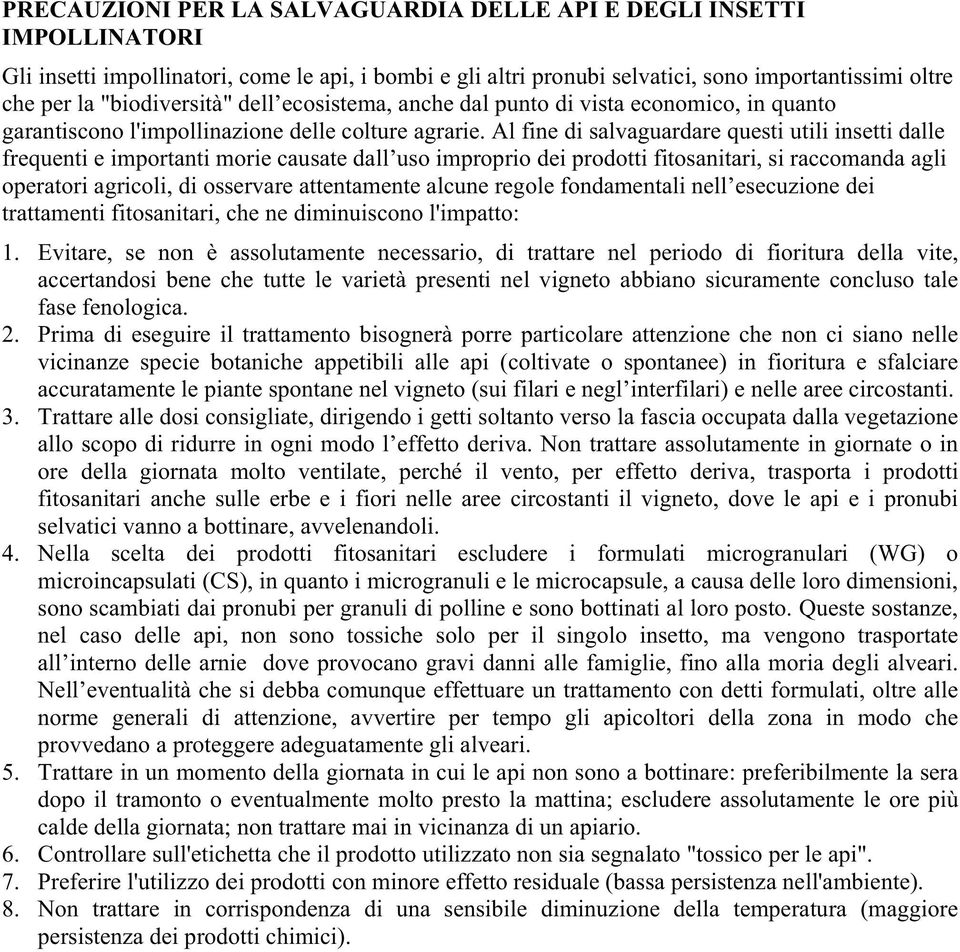 PRECAUZIONI PER LA SALVAGUARDIA DELLE API E DEGLI INSETTI IMPOLLINATORI

Gli insetti impollinatori, come le api, i bombi e gli altri pronubi selvatici, sono importantissimi oltre che per la "biodiversità" dell'ecosistema, anche dal punto di vista economico, in quanto garantiscono l'impollinazione delle colture agrarie. Al fine di salvaguardare questi utili insetti dalle frequenti e importanti morie causate dall'uso improprio dei prodotti fitosanitari, si raccomanda agli operatori agricoli, di osservare attentamente alcune regole fondamentali nell'esecuzione dei trattamenti fitosanitari, che ne diminuiscono l'impatto:

1. Evitare, se non è assolutamente necessario, di trattare nel periodo di fioritura della vite, accertandosi bene che tutte le varietà presenti nel vigneto abbiano sicuramente concluso tale fase fenologica.
2. Prima di eseguire il trattamento bisognerà porre particolare attenzione che non ci siano nelle vicinanze specie botaniche appetibili alle api (coltivate o spontanee) in fioritura e sfalciare accuratamente le piante spontane nel vigneto (sui filari e negl'interfilari) e nelle aree circostanti.
3. Trattare alle dosi consigliate, dirigendo i getti soltanto verso la fascia occupata dalla vegetazione allo scopo di ridurre in ogni modo l'effetto deriva. Non trattare assolutamente in giornate o in ore della giornata molto ventilate, perché il vento, per effetto deriva, trasporta i prodotti fitosanitari anche sulle erbe e i fiori nelle aree circostanti il vigneto, dove le api e i pronubi selvatici vanno a bottinare, avvelenandoli.
4. Nella scelta dei prodotti fitosanitari escludere i formulati microgranulari (WG) o microincapsulati (CS), in quanto i microgranuli e le microcapsule, a causa delle loro dimensioni, sono scambiati dai pronubi per granuli di polline e sono bottinati al loro posto. Queste sostanze, nel caso delle api, non sono tossiche solo per il singolo insetto, ma vengono trasportate all'interno delle arnie dove provocano gravi danni alle famiglie, fino alla moria degli alveari. Nell'eventualità che si debba comunque effettuare un trattamento con detti formulati, oltre alle norme generali di attenzione, avvertire per tempo gli apicoltori della zona in modo che provvedano a proteggere adeguatamente gli alveari.
5. Trattare in un momento della giornata in cui le api non sono a bottinare: preferibilmente la sera dopo il tramonto o eventualmente molto presto la mattina; escludere assolutamente le ore più calde della giornata; non trattare mai in vicinanza di un apiario.
6. Controllare sull'etichetta che il prodotto utilizzato non sia segnalato "tossico per le api".
7. Preferire l'utilizzo dei prodotti con minore effetto residuale (bassa persistenza nell'ambiente).
8. Non trattare in corrispondenza di una sensibile diminuzione della temperatura (maggiore persistenza dei prodotti chimici).